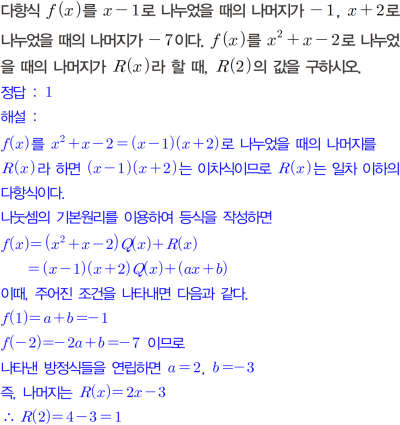 다항식 $f(x)$를 $x-1$로 나누었을 때의 나머지가 $-1$, $x+2$로 나누었을 때의 나머지가 $-7$이다. $f(x)$를 $x^2+x-2$로 나누었을 때의 나머지가 $R(x)$라 할 때, $R(2)$의 값을 구하시오.

정답 : 1

해설 :

$f(x)$를 $x^2+x-2=(x-1)(x+2)$로 나누었을 때의 나머지를 $R(x)$라 하면 $(x-1)(x+2)$는 이차식이므로 $R(x)$는 일차 이하의 다항식이다.

나눗셈의 기본원리를 이용하여 등식을 작성하면

$f(x)=(x^2+x-2)Q(x)+R(x)$

$=(x-1)(x+2)Q(x)+(ax+b)$

이때, 주어진 조건을 나타내면 다음과 같다.

$f(1)=a+b=-1$

$f(-2)=-2a+b=-7$ 이므로

나타낸 방정식들을 연립하면 $a=2$, $b=-3$

즉, 나머지는 $R(x)=2x-3$

$\therefore R(2)=4-3=1$